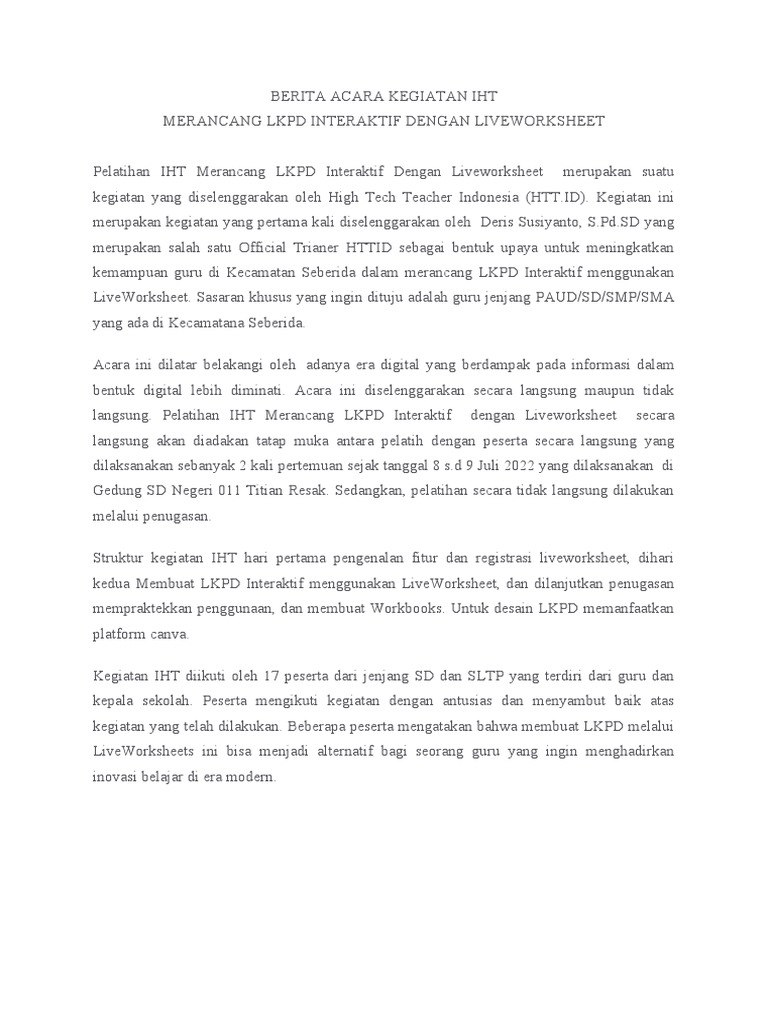 BERITA ACARA KEGIATAN IHT
MERANCANG LKPD INTERAKTIF DENGAN LIVEWORKSHEET

Pelatihan IHT Merancang LKPD Interaktif Dengan Liveworksheet merupakan suatu kegiatan yang diselenggarakan oleh High Tech Teacher Indonesia (HTT.ID). Kegiatan ini merupakan kegiatan yang pertama kali diselenggarakan oleh Deris Susiyanto, S.Pd.SD yang merupakan salah satu Official Trianer HTTID sebagai bentuk upaya untuk meningkatkan kemampuan guru di Kecamatan Seberida dalam merancang LKPD Interaktif menggunakan LiveWorksheet. Sasaran khusus yang ingin dituju adalah guru jenjang PAUD/SD/SMP/SMA yang ada di Kecamatana Seberida.

Acara ini dilatar belakangi oleh adanya era digital yang berdampak pada informasi dalam bentuk digital lebih diminati. Acara ini diselenggarakan secara langsung maupun tidak langsung. Pelatihan IHT Merancang LKPD Interaktif dengan Liveworksheet secara langsung akan diadakan tatap muka antara pelatih dengan peserta secara langsung yang dilaksanakan sebanyak 2 kali pertemuan sejak tanggal 8 s.d 9 Juli 2022 yang dilaksanakan di Gedung SD Negeri 011 Titian Resak. Sedangkan, pelatihan secara tidak langsung dilakukan melalui penugasan.

Struktur kegiatan IHT hari pertama pengenalan fitur dan registrasi liveworksheet, dihari kedua Membuat LKPD Interaktif menggunakan LiveWorksheet, dan dilanjutkan penugasan mempraktekkan penggunaan, dan membuat Workbooks. Untuk desain LKPD memanfaatkan platform canva.

Kegiatan IHT diikuti oleh 17 peserta dari jenjang SD dan SLTP yang terdiri dari guru dan kepala sekolah. Peserta mengikuti kegiatan dengan antusias dan menyambut baik atas kegiatan yang telah dilakukan. Beberapa peserta mengatakan bahwa membuat LKPD melalui LiveWorksheets ini bisa menjadi alternatif bagi seorang guru yang ingin menghadirkan inovasi belajar di era modern.